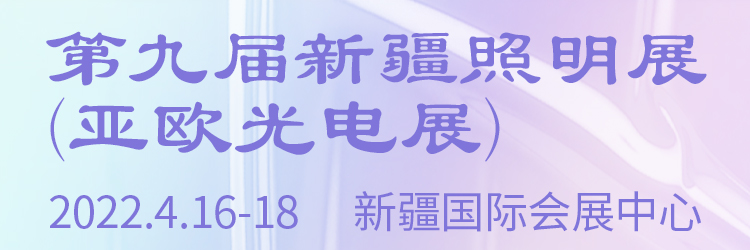 第九届新疆照明展
(亚欧光电展)

2022.4.16-18 新疆国际会展中心